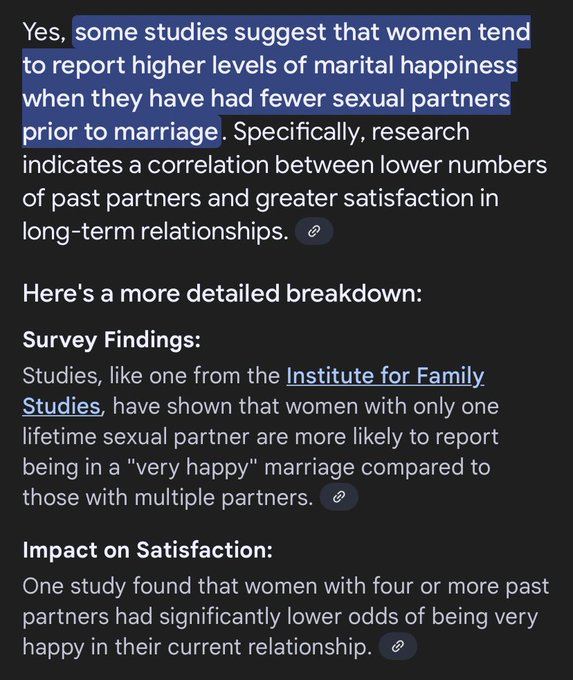 Yes, some studies suggest that women tend to report higher levels of marital happiness when they have had fewer sexual partners prior to marriage. Specifically, research indicates a correlation between lower numbers of past partners and greater satisfaction in long-term relationships.

Here's a more detailed breakdown:

Survey Findings:
Studies, like one from the Institute for Family Studies, have shown that women with only one lifetime sexual partner are more likely to report being in a "very happy" marriage compared to those with multiple partners.

Impact on Satisfaction:
One study found that women with four or more past partners had significantly lower odds of being very happy in their current relationship.